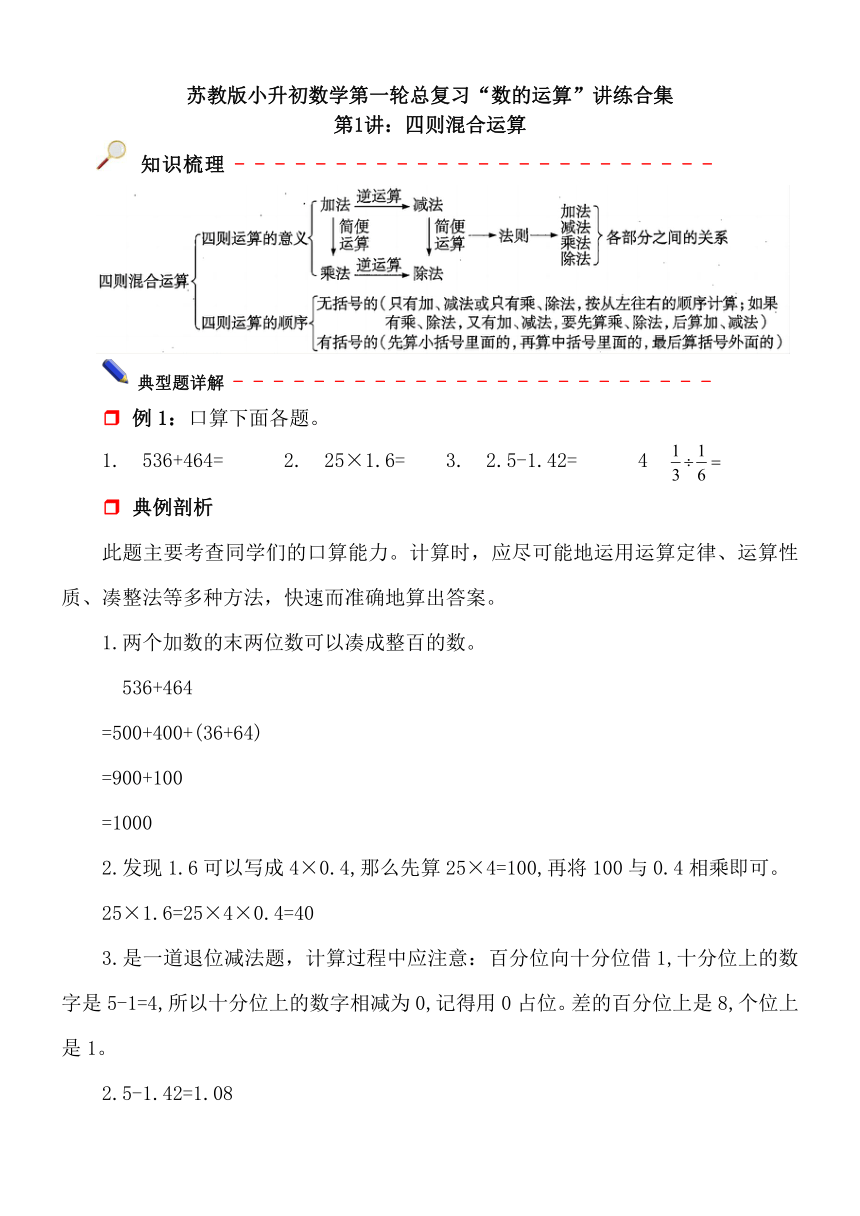 苏教版小升初数学第一轮总复习“数的运算”讲练合集
第1讲：四则混合运算

知识梳理

四则混合运算
四则运算的意义
加法 逆运算 减法
简便运算 简便运算
乘法 逆运算 除法
法则
加法
减法
乘法
除法
各部分之间的关系
四则运算的顺序
无括号的（只有加、减法或只有乘、除法，按从左往右的顺序计算；如果有乘、除法，又有加、减法，要先算乘、除法，后算加、减法）
有括号的（先算小括号里面的，再算中括号里面的，最后算括号外面的）

典型题详解

例 1：口算下面各题。

1. 536+464= 2. 25×1.6= 3. 2.5-1.42= 4 $\frac{1}{3}\div\frac{1}{6}=$

典例剖析

此题主要考查同学们的口算能力。计算时，应尽可能地运用运算定律、运算性质、凑整法等多种方法，快速而准确地算出答案。

1.两个加数的末两位数可以凑成整百的数。

536+464

=500+400+(36+64)

=900+100

=1000

2.发现 1.6 可以写成 4×0.4,那么先算 25×4=100,再将 100 与 0.4 相乘即可。

25×1.6=25×4×0.4=40

3.是一道退位减法题，计算过程中应注意：百分位向十分位借 1,十分位上的数字是 5-1=4,所以十分位上的数字相减为 0,记得用 0 占位。差的百分位上是 8,个位上是 1。

2.5-1.42=1.08